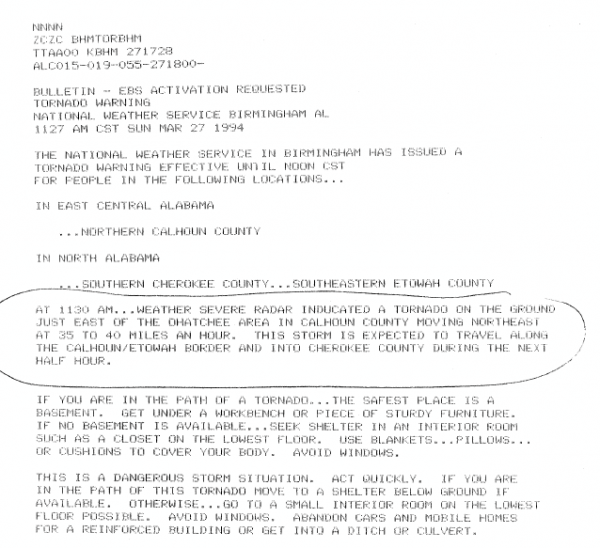 NNNN
ZCZC BHMTORBHM
TTAA00 KBHM 271728
ALC015-019-055-271800-

BULLETIN - EBS ACTIVATION REQUESTED
TORNADO WARNING
NATIONAL WEATHER SERVICE BIRMINGHAM AL
1127 AM CST SUN MAR 27 1994

THE NATIONAL WEATHER SERVICE IN BIRMINGHAM HAS ISSUED A TORNADO WARNING EFFECTIVE UNTIL NOON CST FOR PEOPLE IN THE FOLLOWING LOCATIONS...

IN EAST CENTRAL ALABAMA

...NORTHERN CALHOUN COUNTY

IN NORTH ALABAMA

...SOUTHERN CHEROKEE COUNTY...SOUTHEASTERN ETOWAH COUNTY

AT 1130 AM...WEATHER SEVERE RADAR INDUCATED A TORNADO ON THE GROUND JUST EAST OF THE OHATCHEE AREA IN CALHOUN COUNTY MOVING NORTHEAST AT 35 TO 40 MILES AN HOUR. THIS STORM IS EXPECTED TO TRAVEL ALONG THE CALHOUN/ETOWAH BORDER AND INTO CHEROKEE COUNTY DURING THE NEXT HALF HOUR.

IF YOU ARE IN THE PATH OF A TORNADO...THE SAFEST PLACE IS A BASEMENT. GET UNDER A WORKBENCH OR PIECE OF STURDY FURNITURE. IF NO BASEMENT IS AVAILABLE...SEEK SHELTER IN AN INTERIOR ROOM SUCH AS A CLOSET ON THE LOWEST FLOOR. USE BLANKETS...PILLOWS... OR CUSHIONS TO COVER YOUR BODY. AVOID WINDOWS.

THIS IS A DANGEROUS STORM SITUATION. ACT QUICKLY. IF YOU ARE IN THE PATH OF THIS TORNADO MOVE TO A SHELTER BELOW GROUND IF AVAILABLE. OTHERWISE...GO TO A SMALL INTERIOR ROOM ON THE LOWEST FLOOR POSSIBLE. AVOID WINDOWS. ABANDON CARS AND MOBILE HOMES FOR A REINFORCED BUILDING OR GET INTO A DITCH OR CULVERT.